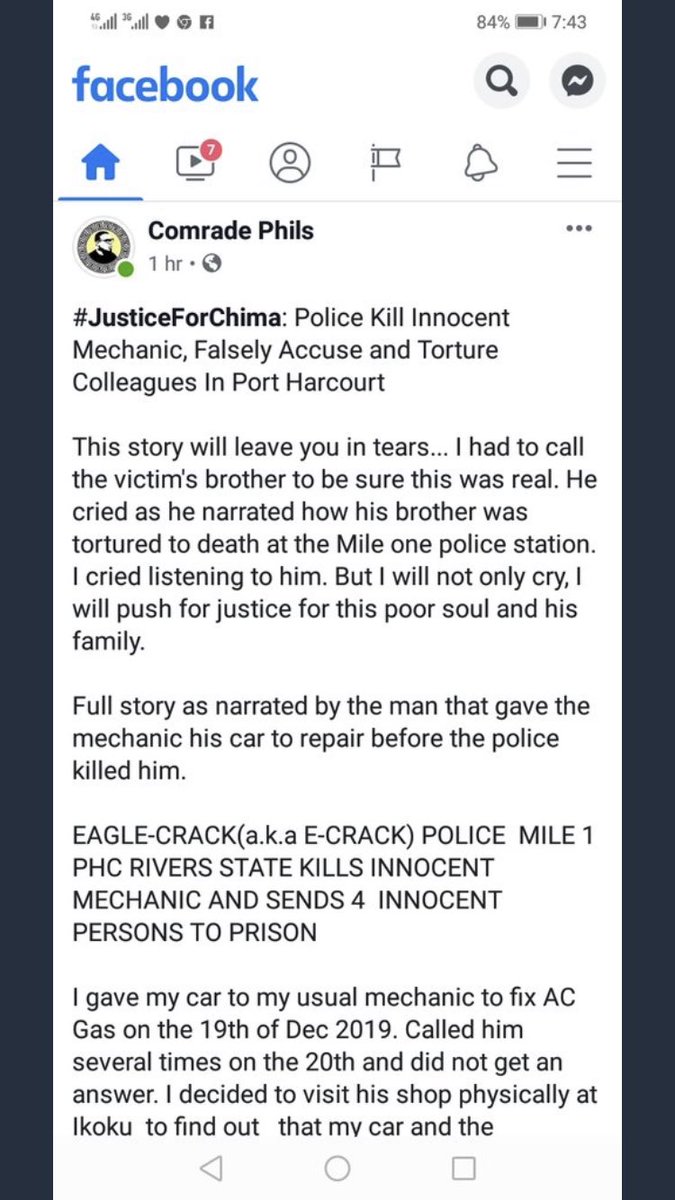 4G 3G 84% 7:43

facebook

7

Comrade Phils
1 hr •

#JusticeForChima: Police Kill Innocent Mechanic, Falsely Accuse and Torture Colleagues In Port Harcourt

This story will leave you in tears... I had to call the victim's brother to be sure this was real. He cried as he narrated how his brother was tortured to death at the Mile one police station. I cried listening to him. But I will not only cry, I will push for justice for this poor soul and his family.

Full story as narrated by the man that gave the mechanic his car to repair before the police killed him.

EAGLE-CRACK(a.k.a E-CRACK) POLICE MILE 1 PHC RIVERS STATE KILLS INNOCENT MECHANIC AND SENDS 4 INNOCENT PERSONS TO PRISON

I gave my car to my usual mechanic to fix AC Gas on the 19th of Dec 2019. Called him several times on the 20th and did not get an answer. I decided to visit his shop physically at Ikoku to find out that my car and the